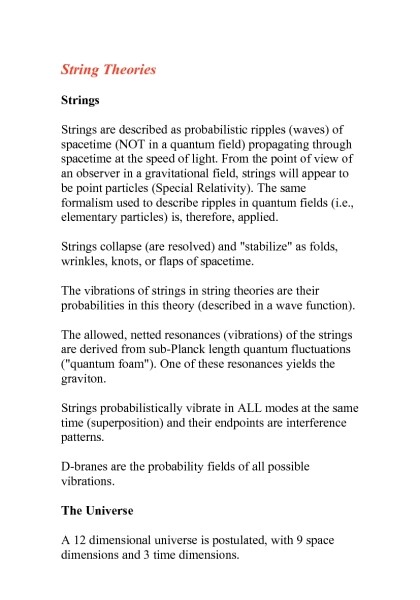 String Theories

Strings

Strings are described as probabilistic ripples (waves) of spacetime (NOT in a quantum field) propagating through spacetime at the speed of light. From the point of view of an observer in a gravitational field, strings will appear to be point particles (Special Relativity). The same formalism used to describe ripples in quantum fields (i.e., elementary particles) is, therefore, applied.

Strings collapse (are resolved) and "stabilize" as folds, wrinkles, knots, or flaps of spacetime.

The vibrations of strings in string theories are their probabilities in this theory (described in a wave function).

The allowed, netted resonances (vibrations) of the strings are derived from sub-Planck length quantum fluctuations ("quantum foam"). One of these resonances yields the graviton.

Strings probabilistically vibrate in ALL modes at the same time (superposition) and their endpoints are interference patterns.

D-branes are the probability fields of all possible vibrations.

The Universe

A 12 dimensional universe is postulated, with 9 space dimensions and 3 time dimensions.